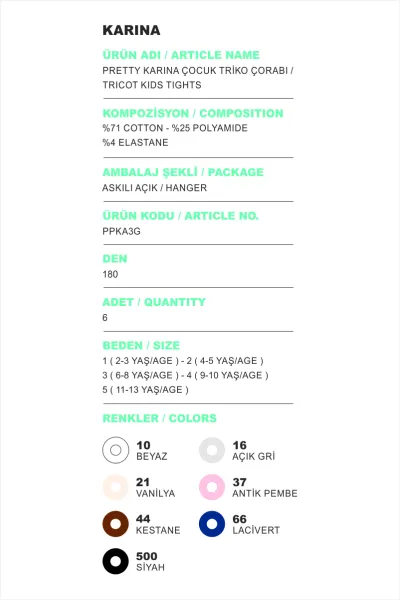 KARINA

ÜRÜN ADI / ARTICLE NAME
PRETTY KARINA ÇOCUK TRİKO ÇORABI / TRICOT KIDS TIGHTS

KOMPOZİSYON / COMPOSITION
%71 COTTON - %25 POLYAMIDE
%4 ELASTANE

AMBALAJ ŞEKLİ / PACKAGE
ASKILI AÇIK / HANGER

ÜRÜN KODU / ARTICLE NO.
PPKA3G

DEN
180

ADET / QUANTITY
6

BEDEN / SIZE
1 ( 2-3 YAŞ/AGE ) - 2 ( 4-5 YAŞ/AGE )
3 ( 6-8 YAŞ/AGE ) - 4 ( 9-10 YAŞ/AGE )
5 ( 11-13 YAŞ/AGE )

RENKLER / COLORS

10
BEYAZ

16
AÇIK GRİ

21
VANİLYA

37
ANTİK PEMBE

44
KESTANE

66
LACİVERT

500
SİYAH